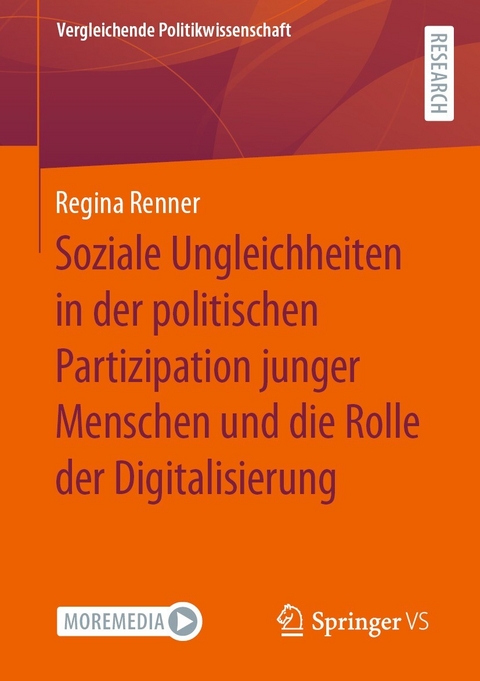 Vergleichende Politikwissenschaft

RESEARCH

Regina Renner

Soziale Ungleichheiten in der politischen Partizipation junger Menschen und die Rolle der Digitalisierung

MOREMEDIA

Springer VS